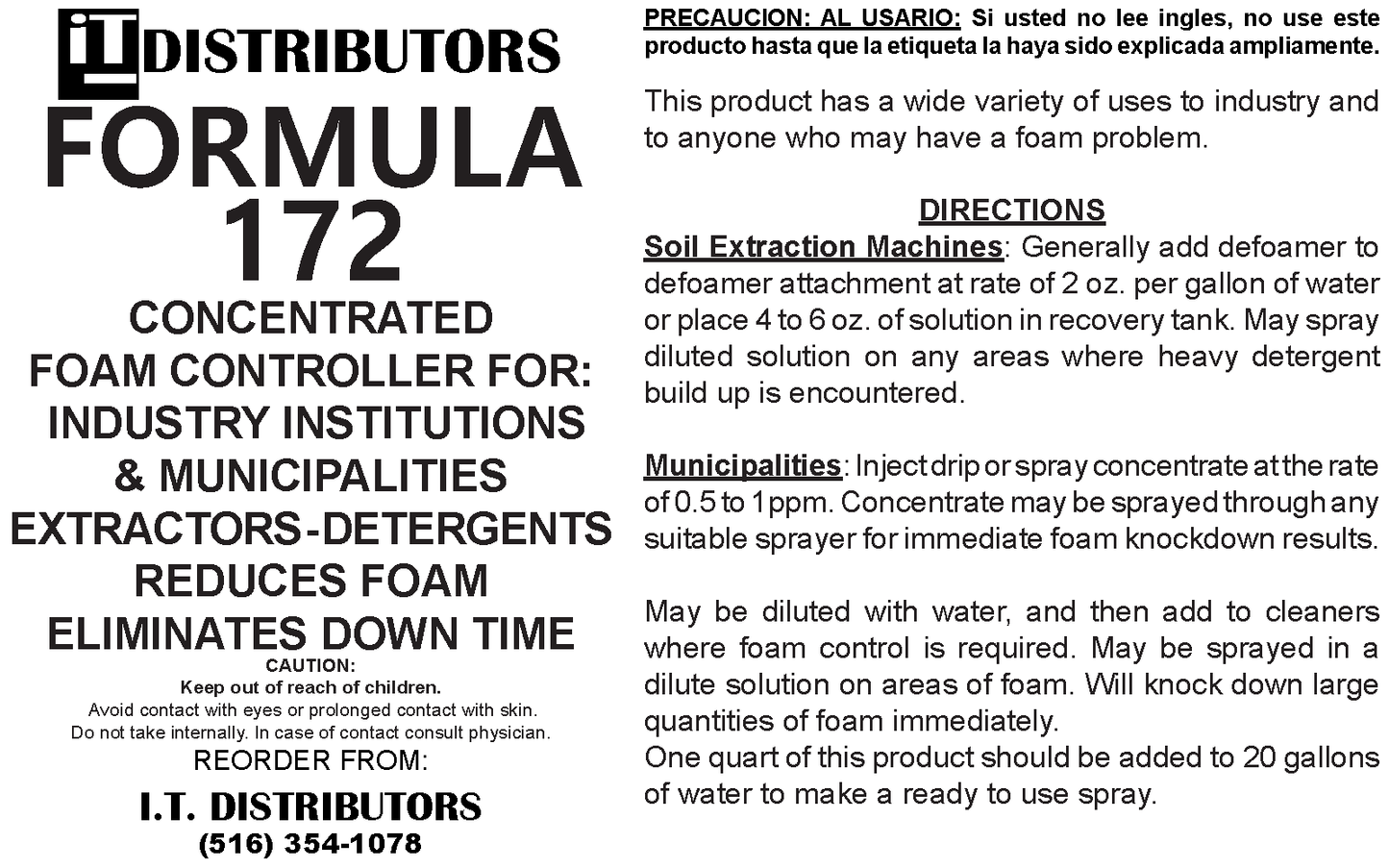 iT DISTRIBUTORS
FORMULA 172
CONCENTRATED
FOAM CONTROLLER FOR:
INDUSTRY INSTITUTIONS & MUNICIPALITIES
EXTRACTORS-DETERGENTS
REDUCES FOAM
ELIMINATES DOWN TIME

CAUTION:
Keep out of reach of children.
Avoid contact with eyes or prolonged contact with skin.
Do not take internally. In case of contact consult physician.

REORDER FROM:
I.T. DISTRIBUTORS
(516) 354-1078

PRECAUCION: AL USARIO: Si usted no lee ingles, no use este producto hasta que la etiqueta la haya sido explicada ampliamente.

This product has a wide variety of uses to industry and to anyone who may have a foam problem.

DIRECTIONS
Soil Extraction Machines: Generally add defoamer to defoamer attachment at rate of 2 oz. per gallon of water or place 4 to 6 oz. of solution in recovery tank. May spray diluted solution on any areas where heavy detergent build up is encountered.

Municipalities: Inject drip or spray concentrate at the rate of 0.5 to 1 ppm. Concentrate may be sprayed through any suitable sprayer for immediate foam knockdown results.

May be diluted with water, and then add to cleaners where foam control is required. May be sprayed in a dilute solution on areas of foam. Will knock down large quantities of foam immediately.
One quart of this product should be added to 20 gallons of water to make a ready to use spray.